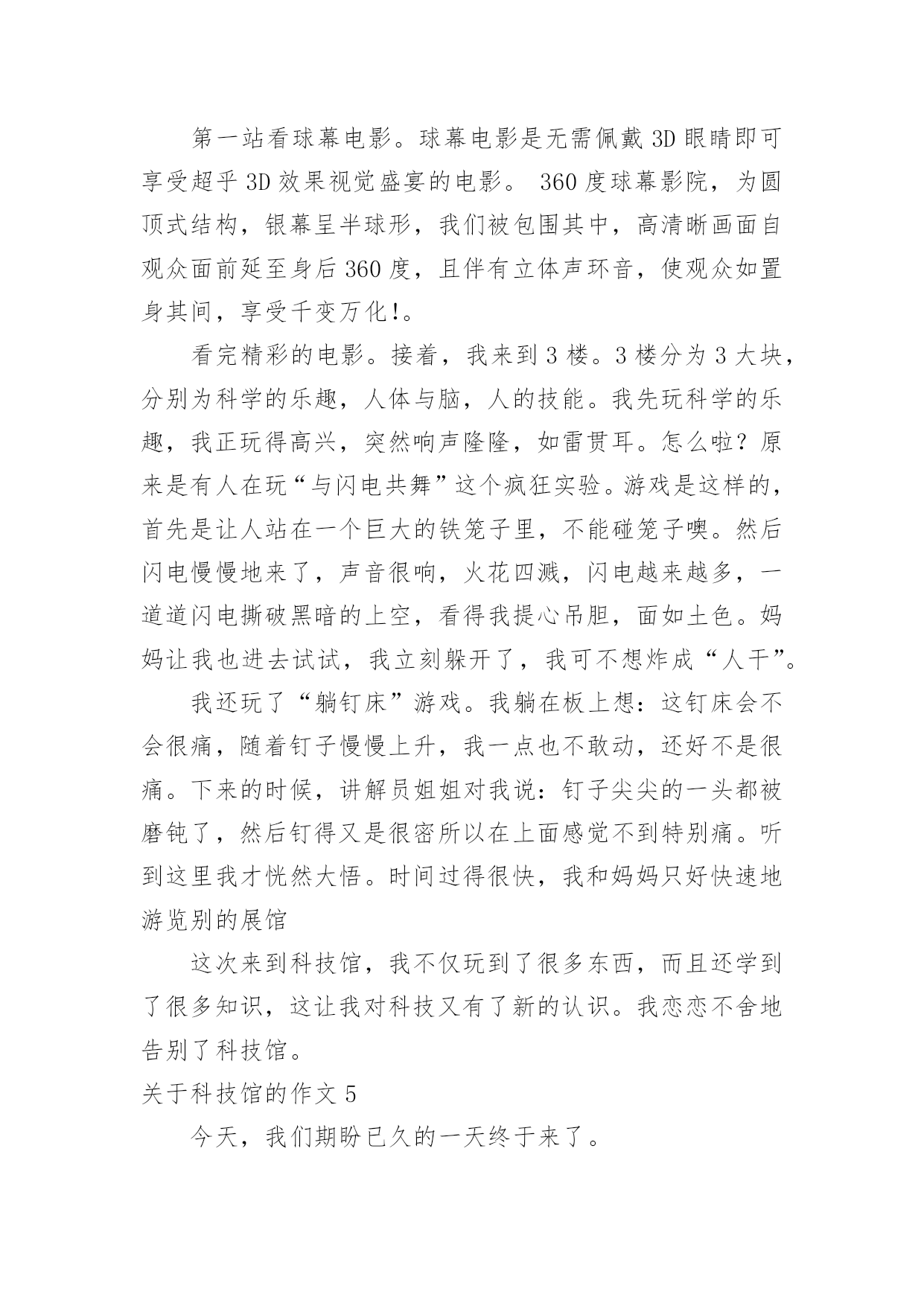 第一站看球幕电影。球幕电影是无需佩戴3D眼睛即可享受超乎3D效果视觉盛宴的电影。 360度球幕影院，为圆顶式结构，银幕呈半球形，我们被包围其中，高清晰画面自观众面前延至身后360度，且伴有立体声环音，使观众如置身其间，享受千变万化!。

看完精彩的电影。接着，我来到3楼。3楼分为3大块，分别为科学的乐趣，人体与脑，人的技能。我先玩科学的乐趣，我正玩得高兴，突然响声隆隆，如雷贯耳。怎么啦？原来是有人在玩“与闪电共舞”这个疯狂实验。游戏是这样的，首先是让人站在一个巨大的铁笼子里，不能碰笼子噢。然后闪电慢慢地来了，声音很响，火花四溅，闪电越来越多，一道道闪电撕破黑暗的上空，看得我提心吊胆，面如土色。妈妈让我也进去试试，我立刻躲开了，我可不想炸成“人干”。

我还玩了“躺钉床”游戏。我躺在板上想：这钉床会不会很痛，随着钉子慢慢上升，我一点也不敢动，还好不是很痛。下来的时候，讲解员姐姐对我说：钉子尖尖的一头都被磨钝了，然后钉得又是很密所以在上面感觉不到特别痛。听到这里我才恍然大悟。时间过得很快，我和妈妈只好快速地游览别的展馆

这次来到科技馆，我不仅玩到了很多东西，而且还学到了很多知识，这让我对科技又有了新的认识。我恋恋不舍地告别了科技馆。

关于科技馆的作文5

今天，我们期盼已久的一天终于来了。